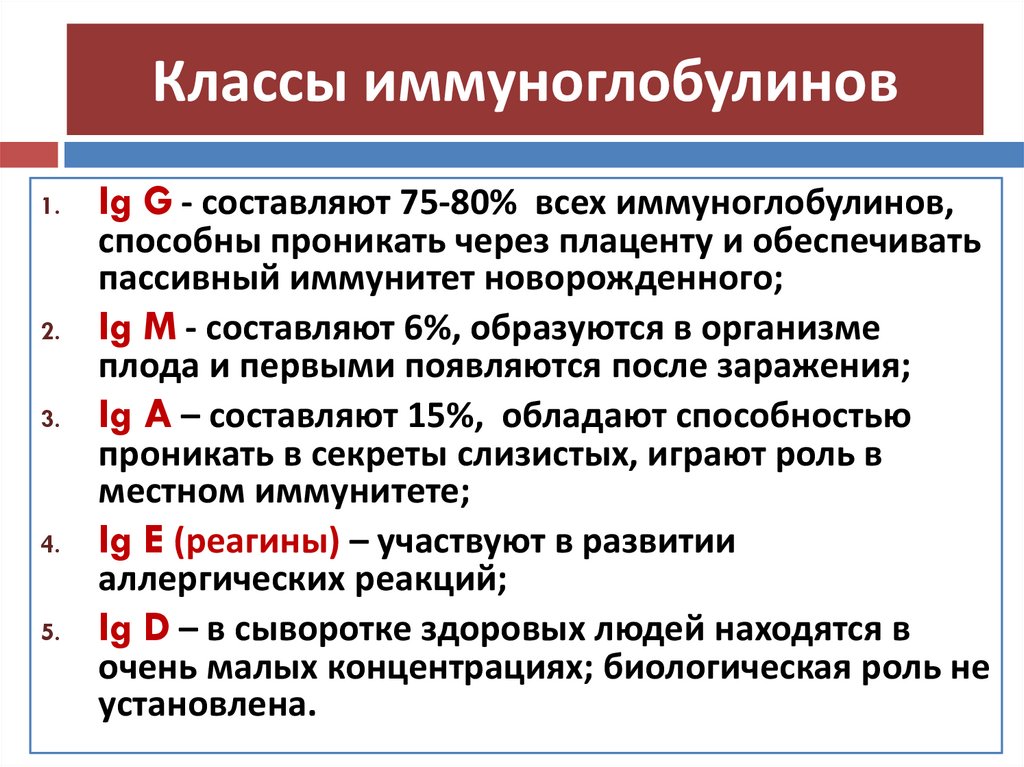 Классы иммуноглобулинов

1. Ig G - составляют 75-80% всех иммуноглобулинов, способны проникать через плаценту и обеспечивать пассивный иммунитет новорожденного;
2. Ig M - составляют 6%, образуются в организме плода и первыми появляются после заражения;
3. Ig A – составляют 15%, обладают способностью проникать в секреты слизистых, играют роль в местном иммунитете;
4. Ig E (реагины) – участвуют в развитии аллергических реакций;
5. Ig D – в сыворотке здоровых людей находятся в очень малых концентрациях; биологическая роль не установлена.